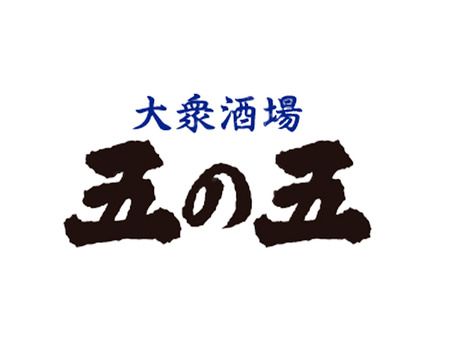 大衆酒場
五の五